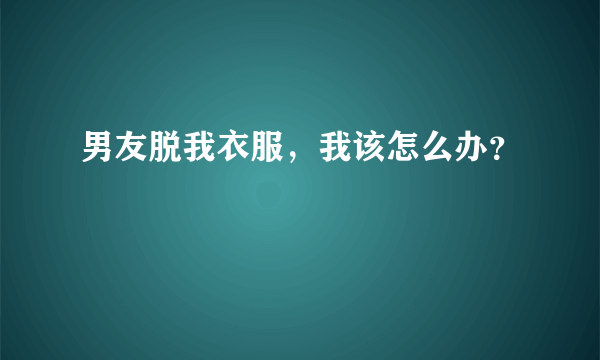 男友脱我衣服，我该怎么办?